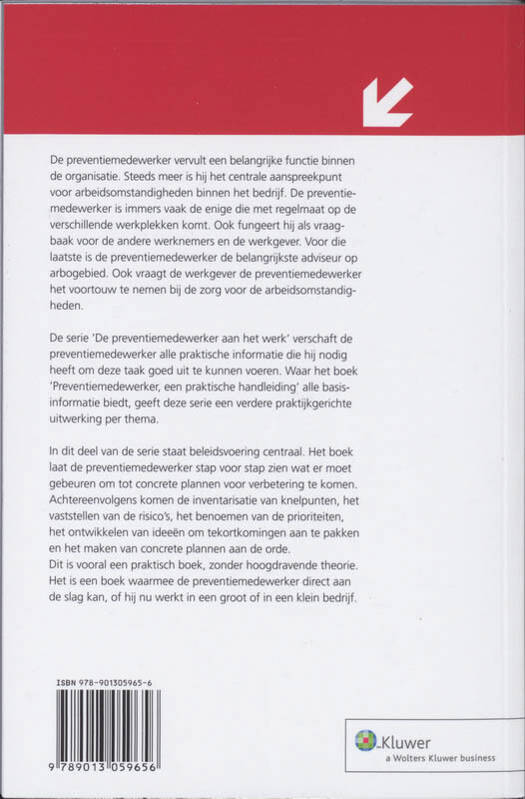 De preventiemedewerker vervult een belangrijke functie binnen de organisatie. Steeds meer is hij het centrale aanspreekpunt voor arbeidsomstandigheden binnen het bedrijf. De preventiemedewerker is immers vaak de enige die met regelmaat op de verschillende werkplekken komt. Ook fungeert hij als vraagbaak voor de andere werknemers en de werkgever. Voor die laatste is de preventiemedewerker de belangrijkste adviseur op arbogebied. Ook vraagt de werkgever de preventiemedewerker het voortouw te nemen bij de zorg voor de arbeidsomstandigheden.

De serie 'De preventiemedewerker aan het werk' verschaft de preventiemedewerker alle praktische informatie die hij nodig heeft om deze taak goed uit te kunnen voeren. Waar het boek 'Preventiemedewerker, een praktische handleiding' alle basisinformatie biedt, geeft deze serie een verdere praktijkgerichte uitwerking per thema.

In dit deel van de serie staat beleidsvoering centraal. Het boek laat de preventiemedewerker stap voor stap zien wat er moet gebeuren om tot concrete plannen voor verbetering te komen. Achtereenvolgens komen de inventarisatie van knelpunten, het vaststellen van de risico's, het benoemen van de prioriteiten, het ontwikkelen van ideeën om tekortkomingen aan te pakken en het maken van concrete plannen aan de orde.
Dit is vooral een praktisch boek, zonder hoogdravende theorie. Het is een boek waarmee de preventiemedewerker direct aan de slag kan, of hij nu werkt in een groot of in een klein bedrijf.

ISBN 978-901305965-6

9 789013 059656

Kluwer
a Wolters Kluwer business